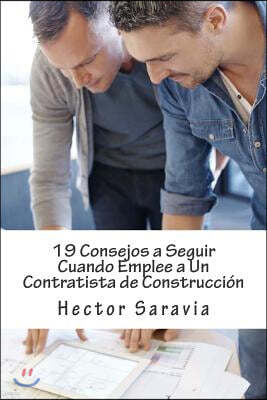 19 Consejos a Seguir Cuando Emplee a Un Contratista de Construcción

Hector Saravia